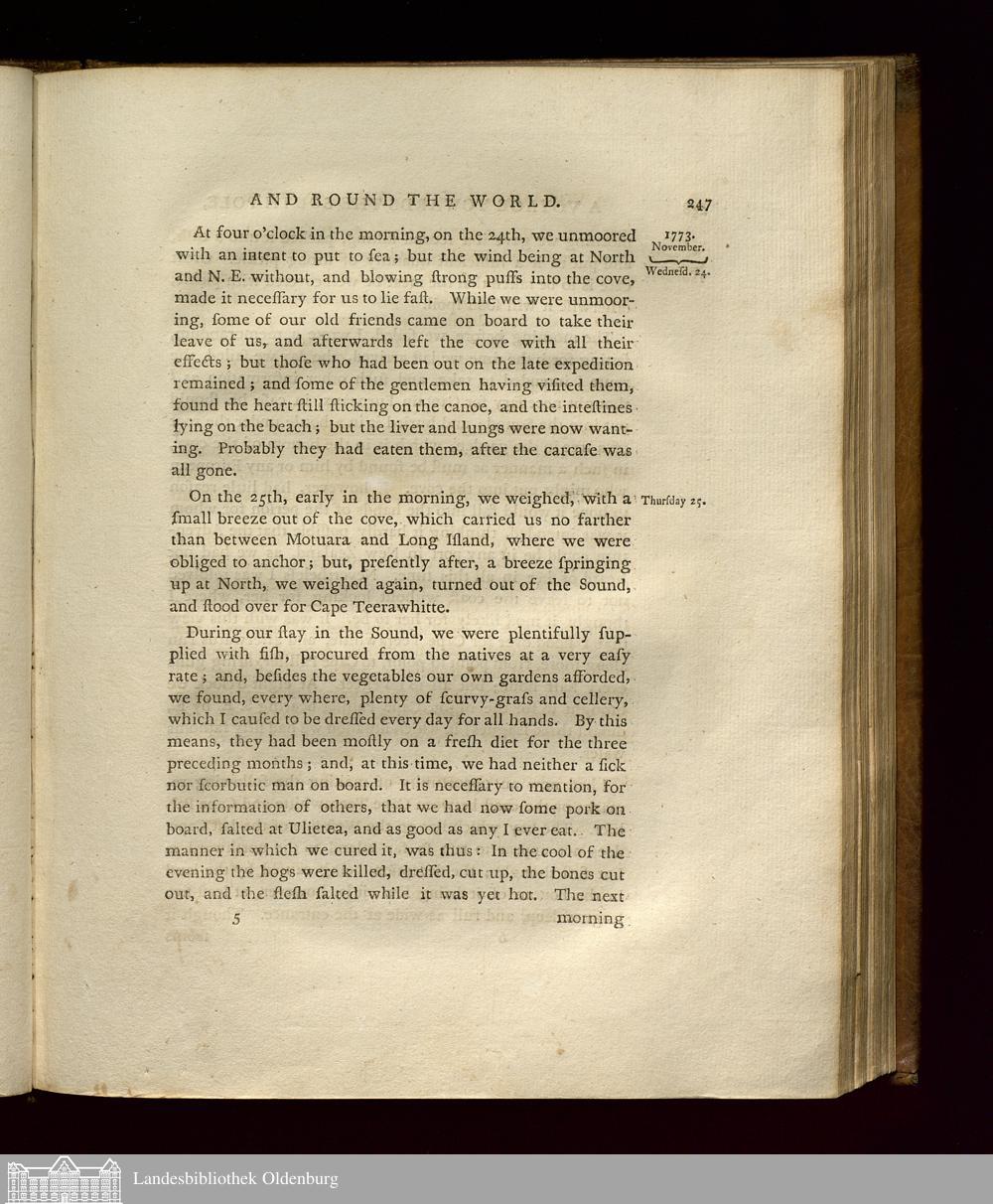 AND ROUND THE WORLD.

247

1773.
November.
Wednesd. 24.

At four o'clock in the morning, on the 24th, we unmoored with an intent to put to ſea; but the wind being at North and N. E. without, and blowing ſtrong puffs into the cove, made it neceſſary for us to lie faſt. While we were unmooring, ſome of our old friends came on board to take their leave of us, and afterwards left the cove with all their effects; but thoſe who had been out on the late expedition remained; and ſome of the gentlemen having viſited them, found the heart ſtill ſticking on the canoe, and the inteſtines lying on the beach; but the liver and lungs were now wanting. Probably they had eaten them, after the carcaſe was all gone.

Thurſday 25.

On the 25th, early in the morning, we weighed, with a ſmall breeze out of the cove, which carried us no farther than between Motuara and Long Iſland, where we were obliged to anchor; but, preſently after, a breeze ſpringing up at North, we weighed again, turned out of the Sound, and ſtood over for Cape Teerawhitte.

During our ſtay in the Sound, we were plentifully ſupplied with fiſh, procured from the natives at a very eaſy rate; and, beſides the vegetables our own gardens afforded, we found, every where, plenty of ſcurvy-graſs and cellery, which I cauſed to be dreſſed every day for all hands. By this means, they had been moſtly on a freſh diet for the three preceding months; and, at this time, we had neither a ſick nor ſcorbutic man on board. It is neceſſary to mention, for the information of others, that we had now ſome pork on board, ſalted at Ulietea, and as good as any I ever eat. The manner in which we cured it, was thus: In the cool of the evening the hogs were killed, dreſſed, cut up, the bones cut out, and the fleſh ſalted while it was yet hot. The next

5

morning

Landesbibliothek Oldenburg